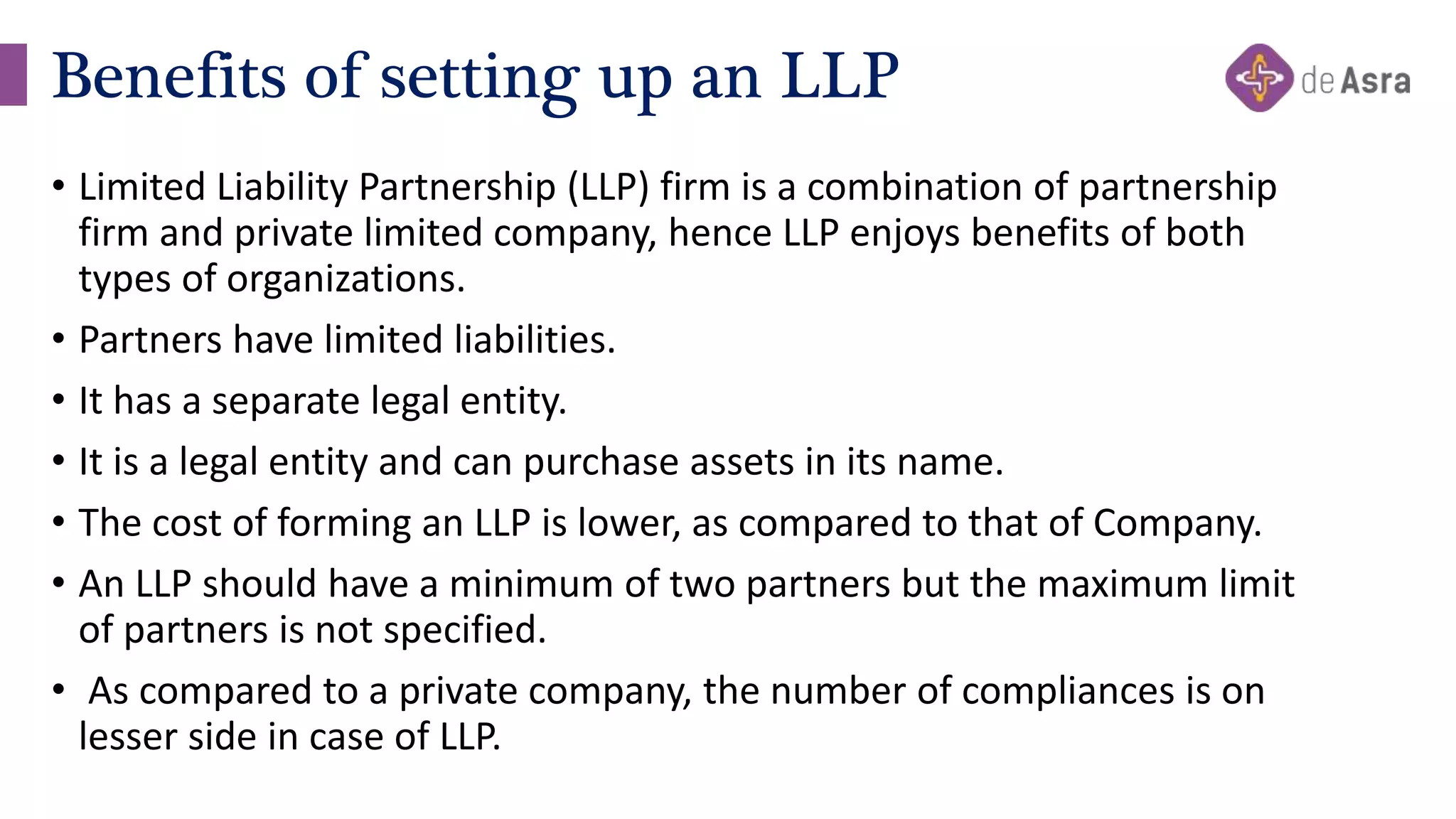 Benefits of setting up an LLP

de Asra

• Limited Liability Partnership (LLP) firm is a combination of partnership firm and private limited company, hence LLP enjoys benefits of both types of organizations.

• Partners have limited liabilities.

• It has a separate legal entity.

• It is a legal entity and can purchase assets in its name.

• The cost of forming an LLP is lower, as compared to that of Company.

• An LLP should have a minimum of two partners but the maximum limit of partners is not specified.

• As compared to a private company, the number of compliances is on lesser side in case of LLP.